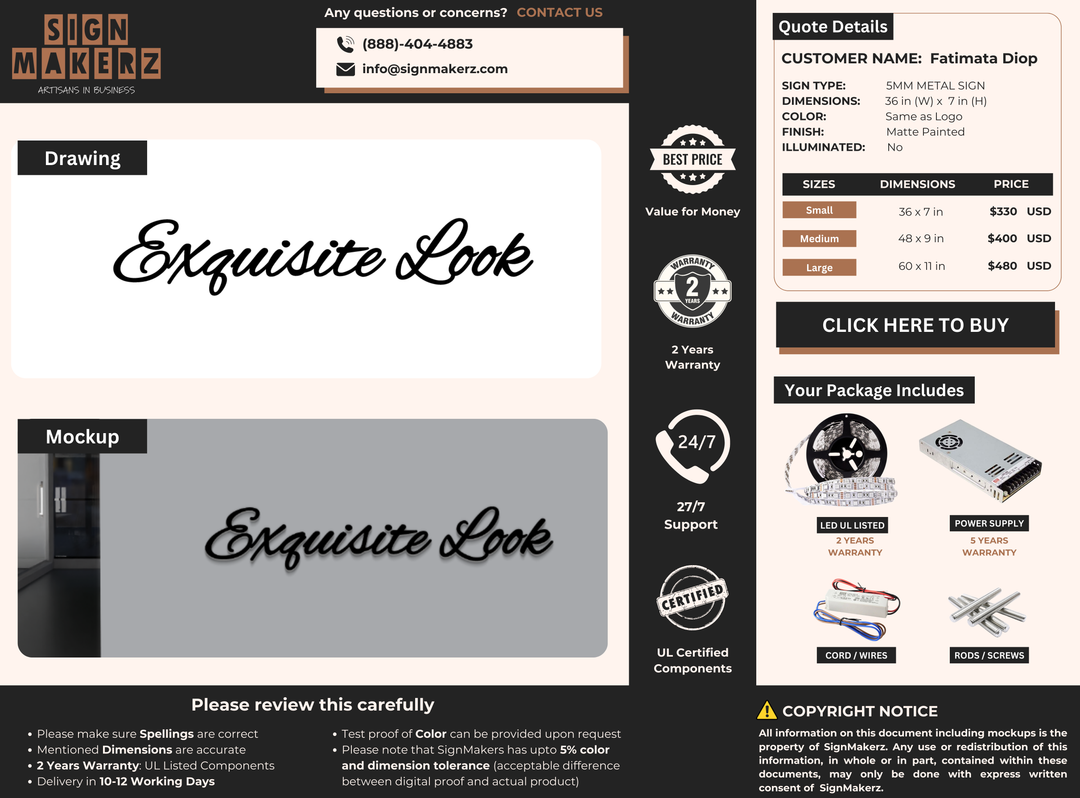 SIGN MAKERZ
ARTISANS IN BUSINESS

Any questions or concerns? CONTACT US

(888)-404-4883
info@signmakerz.com

Drawing

Exquisite Look

Mockup

Exquisite Look

BEST PRICE
Value for Money

WARRANTY 2 YEARS WARRANTY
2 Years Warranty

24/7
27/7 Support

CERTIFIED
UL Certified Components

Quote Details

CUSTOMER NAME: Fatimata Diop

SIGN TYPE: 5MM METAL SIGN
DIMENSIONS: 36 in (W) x 7 in (H)
COLOR: Same as Logo
FINISH: Matte Painted
ILLUMINATED: No

| SIZES | DIMENSIONS | PRICE |
|---|---|---|
| Small | 36 x 7 in | $330 USD |
| Medium | 48 x 9 in | $400 USD |
| Large | 60 x 11 in | $480 USD |

CLICK HERE TO BUY

Your Package Includes

LED UL LISTED
2 YEARS WARRANTY

POWER SUPPLY
5 YEARS WARRANTY

CORD / WIRES

RODS / SCREWS

Please review this carefully

• Please make sure Spellings are correct
• Mentioned Dimensions are accurate
• 2 Years Warranty: UL Listed Components
• Delivery in 10-12 Working Days

• Test proof of Color can be provided upon request
• Please note that SignMakers has upto 5% color and dimension tolerance (acceptable difference between digital proof and actual product)

COPYRIGHT NOTICE

All information on this document including mockups is the property of SignMakerz. Any use or redistribution of this information, in whole or in part, contained within these documents, may only be done with express written consent of SignMakerz.